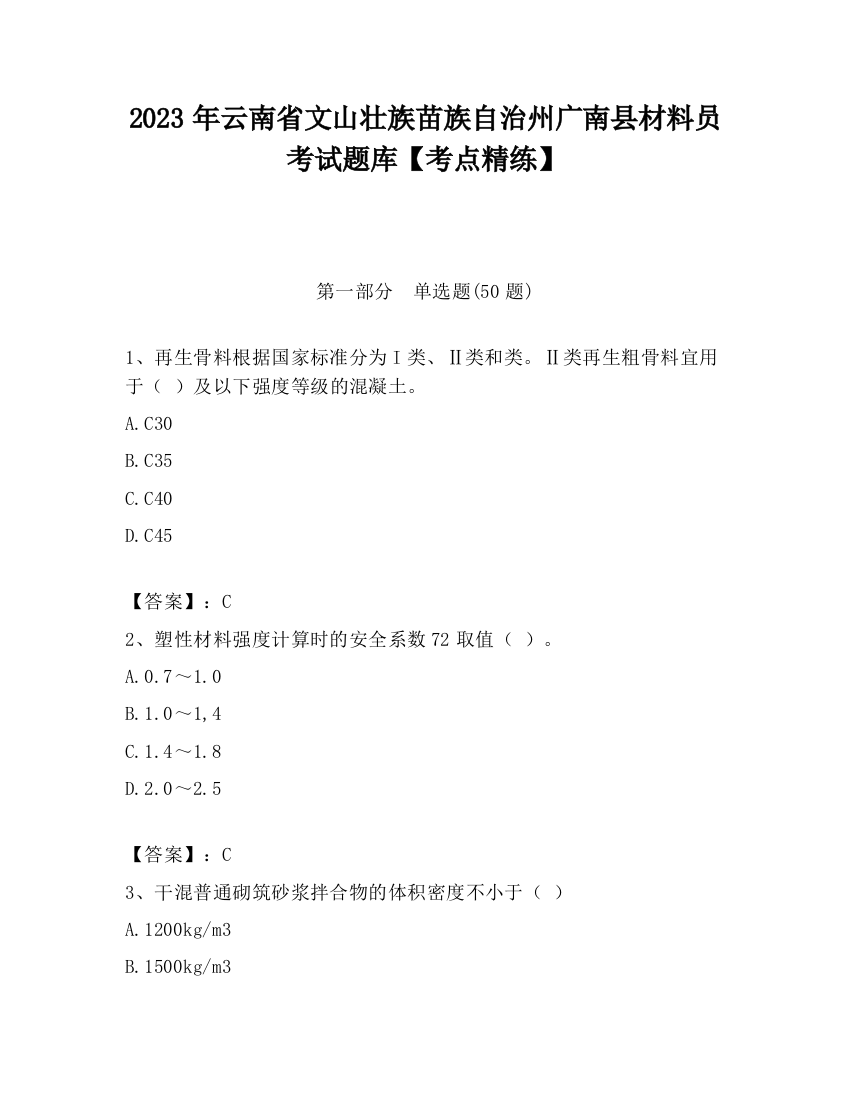 2023 年云南省文山壮族苗族自治州广南县材料员考试题库【考点精练】

第一部分 单选题(50 题)

1、再生骨料根据国家标准分为Ⅰ类、Ⅱ类和类。Ⅱ类再生粗骨料宜用于（ ）及以下强度等级的混凝土。

A.C30

B.C35

C.C40

D.C45

【答案】：C

2、塑性材料强度计算时的安全系数 72 取值（ ）。

A.0.7～1.0

B.1.0～1,4

C.1.4～1.8

D.2.0～2.5

【答案】：C

3、干混普通砌筑砂浆拌合物的体积密度不小于（ ）

A.1200kg/m3

B.1500kg/m3